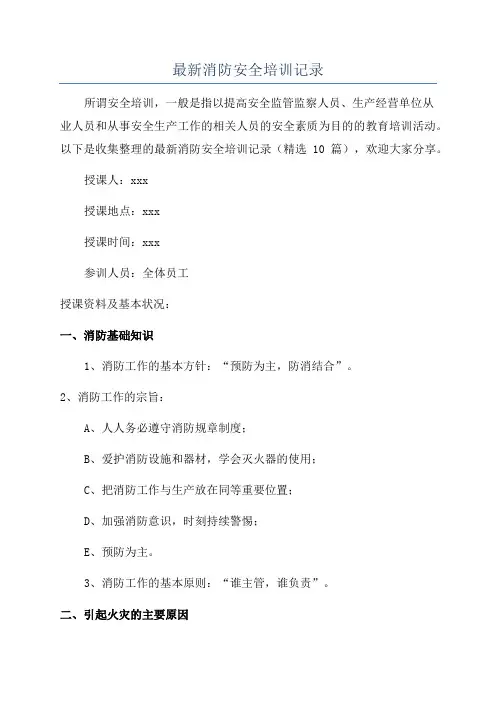 最新消防安全培训记录

所谓安全培训，一般是指以提高安全监管监察人员、生产经营单位从业人员和从事安全生产工作的相关人员的安全素质为目的的教育培训活动。以下是收集整理的最新消防安全培训记录（精选 10 篇），欢迎大家分享。

授课人：xxx

授课地点：xxx

授课时间：xxx

参训人员：全体员工

授课资料及基本状况：

一、消防基础知识

1、消防工作的基本方针：“预防为主，防消结合”。

2、消防工作的宗旨：

A、人人务必遵守消防规章制度；

B、爱护消防设施和器材，学会灭火器的使用；

C、把消防工作与生产放在同等重要位置；

D、加强消防意识，时刻持续警惕；

E、预防为主。

3、消防工作的基本原则：“谁主管，谁负责”。

二、引起火灾的主要原因